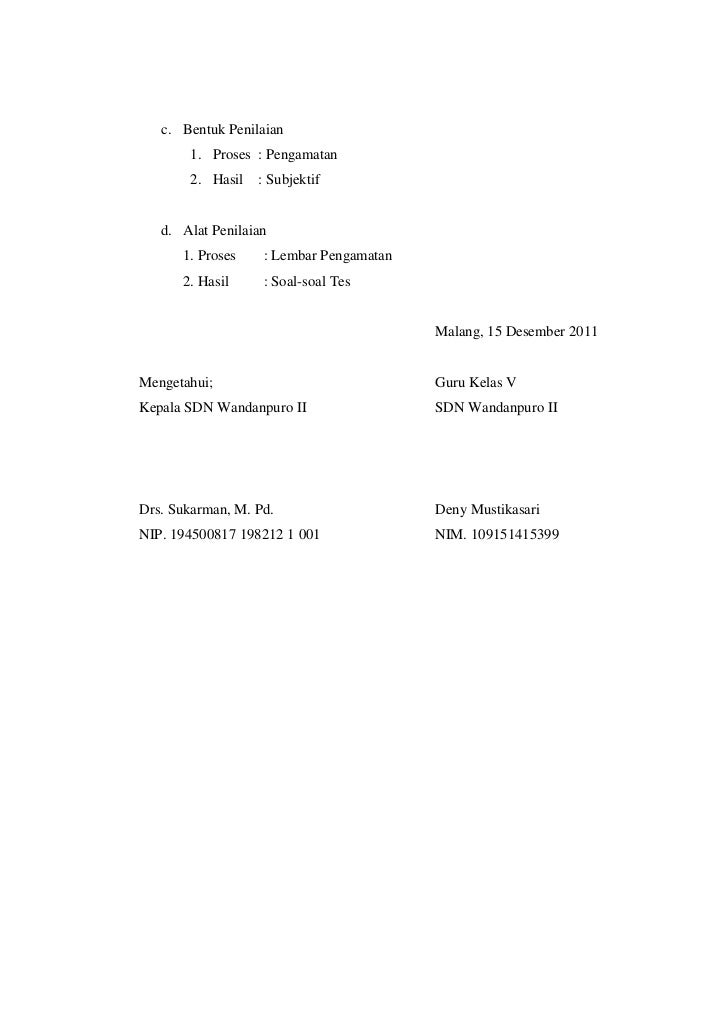 c. Bentuk Penilaian
1. Proses : Pengamatan
2. Hasil : Subjektif

d. Alat Penilaian
1. Proses : Lembar Pengamatan
2. Hasil : Soal-soal Tes

Malang, 15 Desember 2011

Mengetahui;
Kepala SDN Wandanpuro II

Drs. Sukarman, M. Pd.
NIP. 194500817 198212 1 001

Guru Kelas V
SDN Wandanpuro II

Deny Mustikasari
NIM. 109151415399